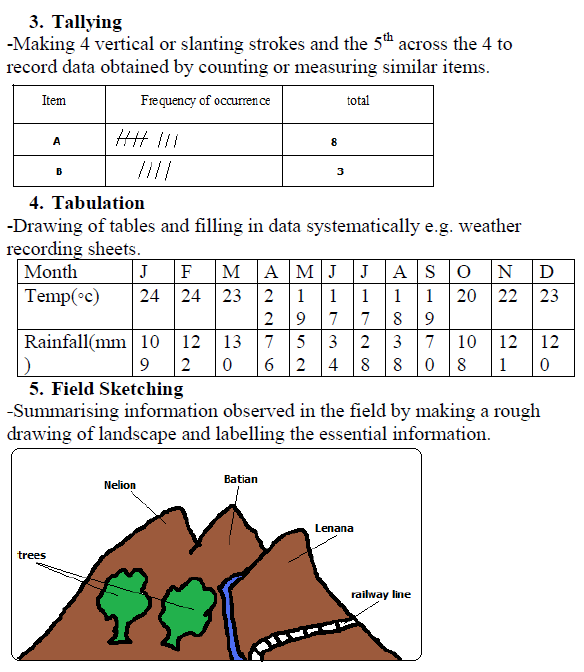 3. Tallying

-Making 4 vertical or slanting strokes and the $5^{th}$ across the 4 to record data obtained by counting or measuring similar items.

| Item | Frequency of occurrence | total |
|---|---|---|
| A | ~~||||~~ ||| | 8 |
| B | |||| | 3 |

4. Tabulation

-Drawing of tables and filling in data systematically e.g. weather recording sheets.

| Month | J | F | M | A | M | J | J | A | S | O | N | D |
|---|---|---|---|---|---|---|---|---|---|---|---|---|
| Temp(◦c) | 24 | 24 | 23 | 22 | 19 | 17 | 17 | 18 | 19 | 20 | 22 | 23 |
| Rainfall(mm) | 109 | 122 | 130 | 76 | 52 | 34 | 28 | 38 | 70 | 108 | 121 | 120 |

5. Field Sketching

-Summarising information observed in the field by making a rough drawing of landscape and labelling the essential information.

Nelion
Batian
Lenana
trees
railway line